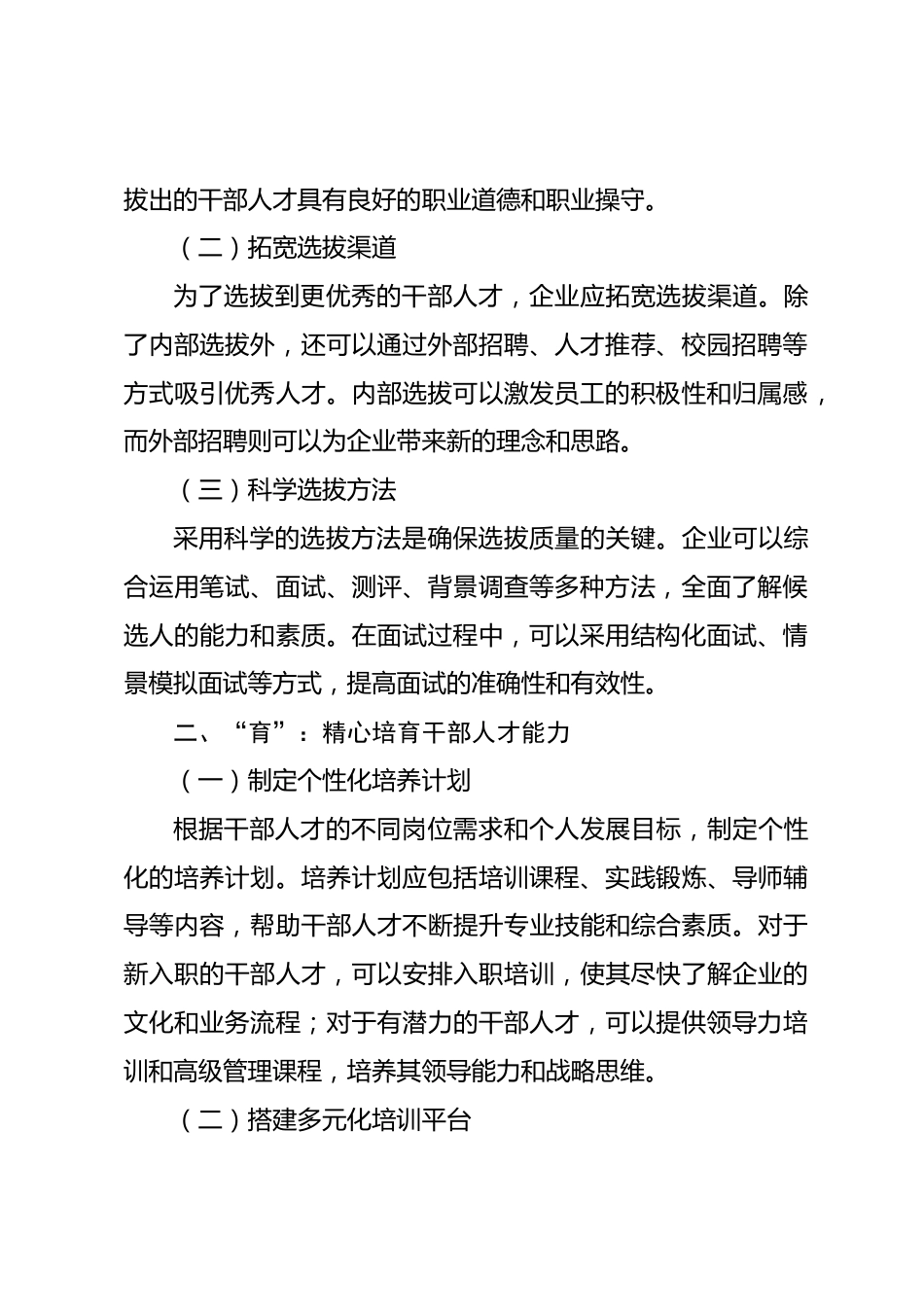 拔出的干部人才具有良好的职业道德和职业操守。

（二）拓宽选拔渠道

为了选拔到更优秀的干部人才，企业应拓宽选拔渠道。除了内部选拔外，还可以通过外部招聘、人才推荐、校园招聘等方式吸引优秀人才。内部选拔可以激发员工的积极性和归属感，而外部招聘则可以为企业带来新的理念和思路。

（三）科学选拔方法

采用科学的选拔方法是确保选拔质量的关键。企业可以综合运用笔试、面试、测评、背景调查等多种方法，全面了解候选人的能力和素质。在面试过程中，可以采用结构化面试、情景模拟面试等方式，提高面试的准确性和有效性。

二、“育”：精心培育干部人才能力

（一）制定个性化培养计划

根据干部人才的不同岗位需求和个人发展目标，制定个性化的培养计划。培养计划应包括培训课程、实践锻炼、导师辅导等内容，帮助干部人才不断提升专业技能和综合素质。对于新入职的干部人才，可以安排入职培训，使其尽快了解企业的文化和业务流程；对于有潜力的干部人才，可以提供领导力培训和高级管理课程，培养其领导能力和战略思维。

（二）搭建多元化培训平台